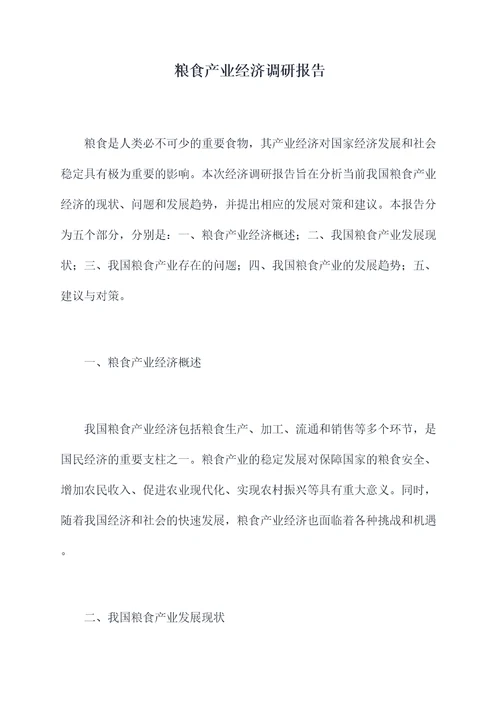 粮食产业经济调研报告

粮食是人类必不可少的重要食物，其产业经济对国家经济发展和社会稳定具有极为重要的影响。本次经济调研报告旨在分析当前我国粮食产业经济的现状、问题和发展趋势，并提出相应的发展对策和建议。本报告分为五个部分，分别是：一、粮食产业经济概述；二、我国粮食产业发展现状；三、我国粮食产业存在的问题；四、我国粮食产业的发展趋势；五、建议与对策。

一、粮食产业经济概述

我国粮食产业经济包括粮食生产、加工、流通和销售等多个环节，是国民经济的重要支柱之一。粮食产业的稳定发展对保障国家的粮食安全、增加农民收入、促进农业现代化、实现农村振兴等具有重大意义。同时，随着我国经济和社会的快速发展，粮食产业经济也面临着各种挑战和机遇。

二、我国粮食产业发展现状